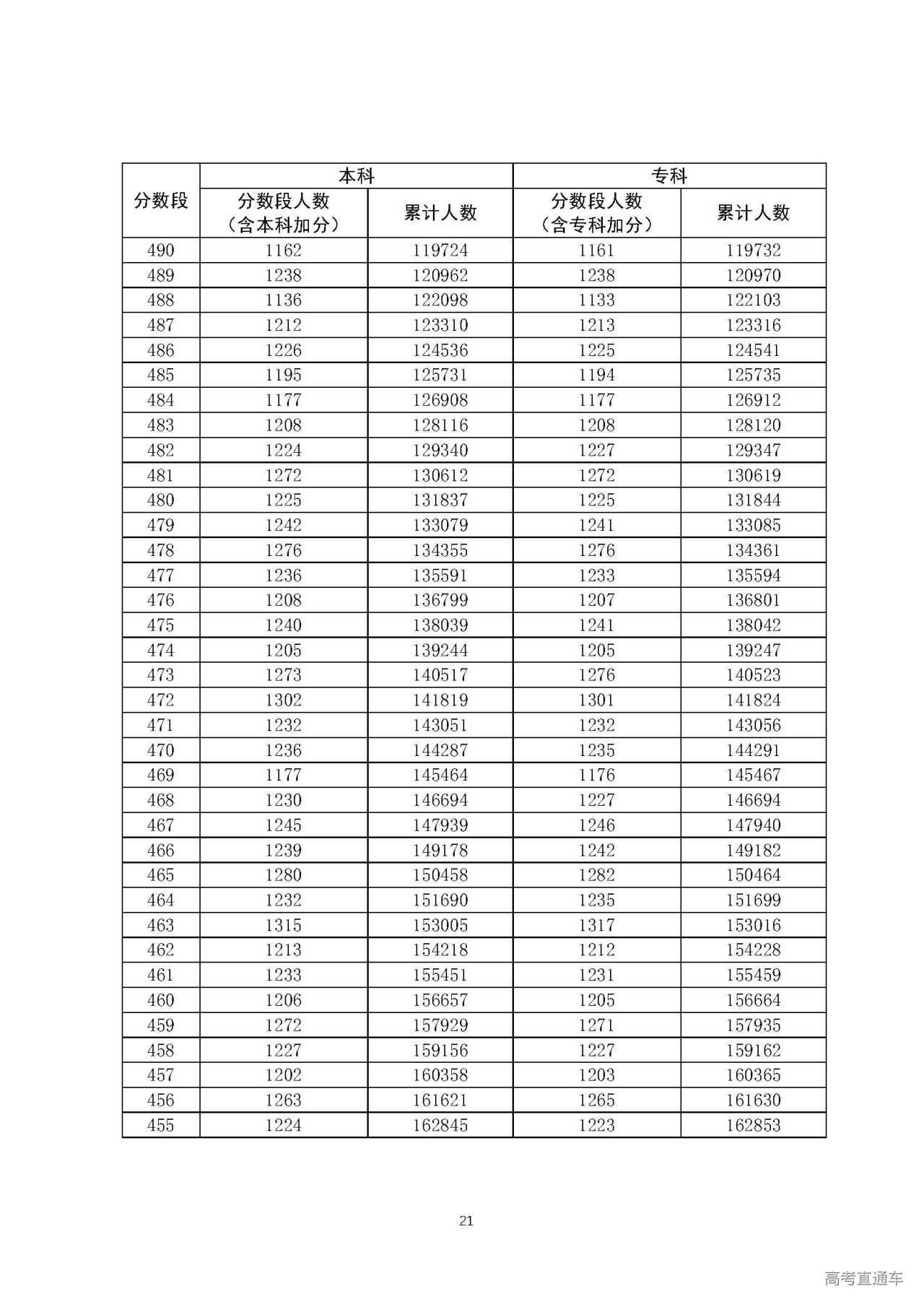 | 分数段 | 本科 |  | 专科 |  |
|---|---|---|---|---|
|  | 分数段人数（含本科加分） | 累计人数 | 分数段人数（含专科加分） | 累计人数 |
| 490 | 1162 | 119724 | 1161 | 119732 |
| 489 | 1238 | 120962 | 1238 | 120970 |
| 488 | 1136 | 122098 | 1133 | 122103 |
| 487 | 1212 | 123310 | 1213 | 123316 |
| 486 | 1226 | 124536 | 1225 | 124541 |
| 485 | 1195 | 125731 | 1194 | 125735 |
| 484 | 1177 | 126908 | 1177 | 126912 |
| 483 | 1208 | 128116 | 1208 | 128120 |
| 482 | 1224 | 129340 | 1227 | 129347 |
| 481 | 1272 | 130612 | 1272 | 130619 |
| 480 | 1225 | 131837 | 1225 | 131844 |
| 479 | 1242 | 133079 | 1241 | 133085 |
| 478 | 1276 | 134355 | 1276 | 134361 |
| 477 | 1236 | 135591 | 1233 | 135594 |
| 476 | 1208 | 136799 | 1207 | 136801 |
| 475 | 1240 | 138039 | 1241 | 138042 |
| 474 | 1205 | 139244 | 1205 | 139247 |
| 473 | 1273 | 140517 | 1276 | 140523 |
| 472 | 1302 | 141819 | 1301 | 141824 |
| 471 | 1232 | 143051 | 1232 | 143056 |
| 470 | 1236 | 144287 | 1235 | 144291 |
| 469 | 1177 | 145464 | 1176 | 145467 |
| 468 | 1230 | 146694 | 1227 | 146694 |
| 467 | 1245 | 147939 | 1246 | 147940 |
| 466 | 1239 | 149178 | 1242 | 149182 |
| 465 | 1280 | 150458 | 1282 | 150464 |
| 464 | 1232 | 151690 | 1235 | 151699 |
| 463 | 1315 | 153005 | 1317 | 153016 |
| 462 | 1213 | 154218 | 1212 | 154228 |
| 461 | 1233 | 155451 | 1231 | 155459 |
| 460 | 1206 | 156657 | 1205 | 156664 |
| 459 | 1272 | 157929 | 1271 | 157935 |
| 458 | 1227 | 159156 | 1227 | 159162 |
| 457 | 1202 | 160358 | 1203 | 160365 |
| 456 | 1263 | 161621 | 1265 | 161630 |
| 455 | 1224 | 162845 | 1223 | 162853 |

21

高考直通车